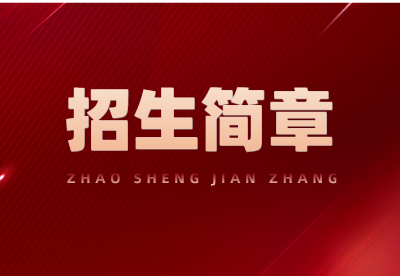 招生简章

ZHAO SHENG JIAN ZHANG